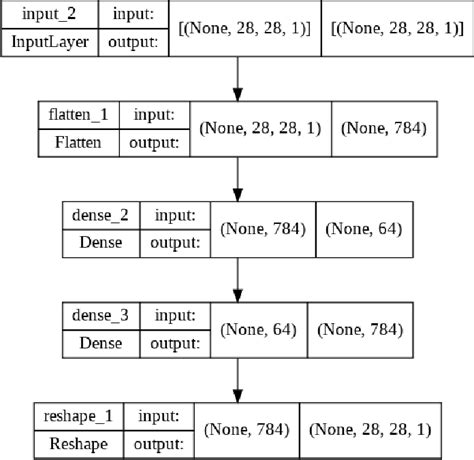 input_2
InputLayer
input:
output:
[(None, 28, 28, 1)]
[(None, 28, 28, 1)]

flatten_1
Flatten
input:
output:
(None, 28, 28, 1)
(None, 784)

dense_2
Dense
input:
output:
(None, 784)
(None, 64)

dense_3
Dense
input:
output:
(None, 64)
(None, 784)

reshape_1
Reshape
input:
output:
(None, 784)
(None, 28, 28, 1)